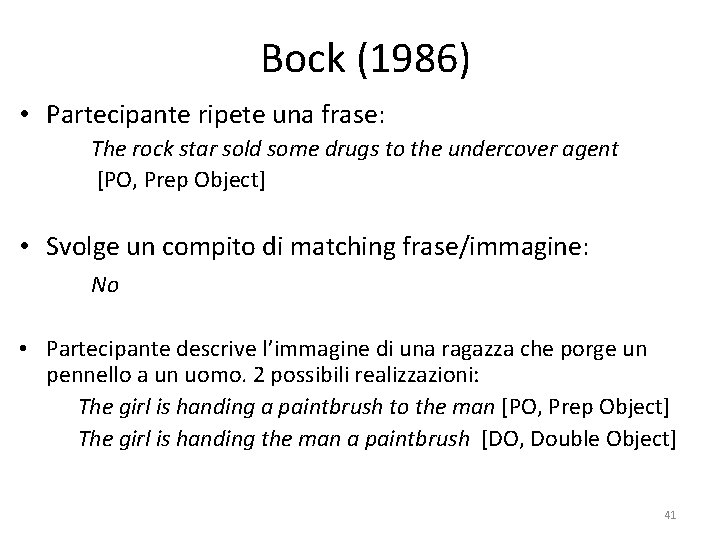 Bock (1986)

• Partecipante ripete una frase:

The rock star sold some drugs to the undercover agent
[PO, Prep Object]

• Svolge un compito di matching frase/immagine:

No

• Partecipante descrive l'immagine di una ragazza che porge un pennello a un uomo. 2 possibili realizzazioni:

The girl is handing a paintbrush to the man [PO, Prep Object]
The girl is handing the man a paintbrush [DO, Double Object]

41